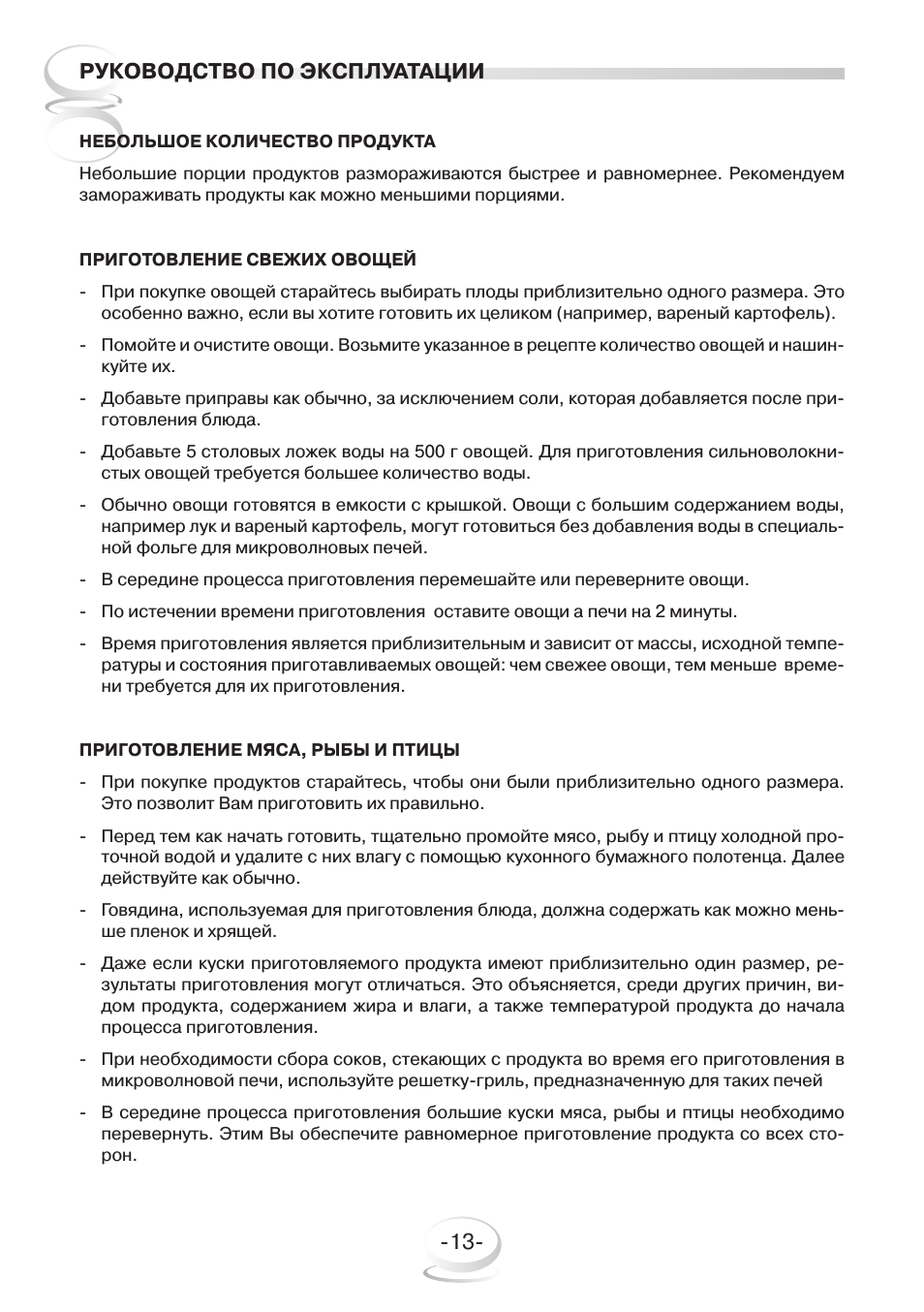 РУКОВОДСТВО ПО ЭКСПЛУАТАЦИИ

НЕБОЛЬШОЕ КОЛИЧЕСТВО ПРОДУКТА

Небольшие порции продуктов размораживаются быстрее и равномернее. Рекомендуем замораживать продукты как можно меньшими порциями.

ПРИГОТОВЛЕНИЕ СВЕЖИХ ОВОЩЕЙ

- При покупке овощей старайтесь выбирать плоды приблизительно одного размера. Это особенно важно, если вы хотите готовить их целиком (например, вареный картофель).

- Помойте и очистите овощи. Возьмите указанное в рецепте количество овощей и нашинкуйте их.

- Добавьте приправы как обычно, за исключением соли, которая добавляется после приготовления блюда.

- Добавьте 5 столовых ложек воды на 500 г овощей. Для приготовления сильноволокнистых овощей требуется большее количество воды.

- Обычно овощи готовятся в емкости с крышкой. Овощи с большим содержанием воды, например лук и вареный картофель, могут готовиться без добавления воды в специальной фольге для микроволновых печей.

- В середине процесса приготовления перемешайте или переверните овощи.

- По истечении времени приготовления оставите овощи а печи на 2 минуты.

- Время приготовления является приблизительным и зависит от массы, исходной температуры и состояния приготавливаемых овощей: чем свежее овощи, тем меньше времени требуется для их приготовления.

ПРИГОТОВЛЕНИЕ МЯСА, РЫБЫ И ПТИЦЫ

- При покупке продуктов старайтесь, чтобы они были приблизительно одного размера. Это позволит Вам приготовить их правильно.

- Перед тем как начать готовить, тщательно промойте мясо, рыбу и птицу холодной проточной водой и удалите с них влагу с помощью кухонного бумажного полотенца. Далее действуйте как обычно.

- Говядина, используемая для приготовления блюда, должна содержать как можно меньше пленок и хрящей.

- Даже если куски приготовляемого продукта имеют приблизительно один размер, результаты приготовления могут отличаться. Это объясняется, среди других причин, видом продукта, содержанием жира и влаги, а также температурой продукта до начала процесса приготовления.

- При необходимости сбора соков, стекающих с продукта во время его приготовления в микроволновой печи, используйте решетку-гриль, предназначенную для таких печей

- В середине процесса приготовления большие куски мяса, рыбы и птицы необходимо перевернуть. Этим Вы обеспечите равномерное приготовление продукта со всех сторон.

-13-